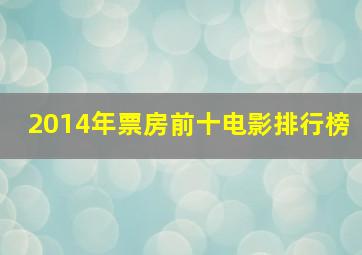 2014年票房前十电影排行榜